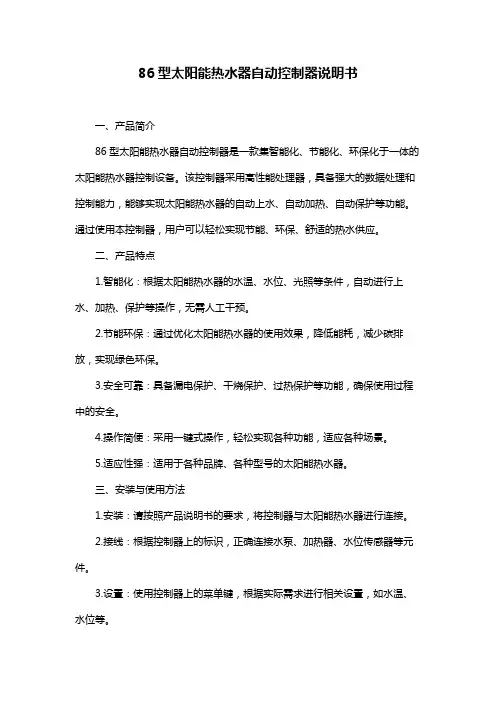 86型太阳能热水器自动控制器说明书

一、产品简介

86型太阳能热水器自动控制器是一款集智能化、节能化、环保化于一体的太阳能热水器控制设备。该控制器采用高性能处理器，具备强大的数据处理和控制能力，能够实现太阳能热水器的自动上水、自动加热、自动保护等功能。通过使用本控制器，用户可以轻松实现节能、环保、舒适的热水供应。

二、产品特点

1.智能化：根据太阳能热水器的水温、水位、光照等条件，自动进行上水、加热、保护等操作，无需人工干预。

2.节能环保：通过优化太阳能热水器的使用效果，降低能耗，减少碳排放，实现绿色环保。

3.安全可靠：具备漏电保护、干烧保护、过热保护等功能，确保使用过程中的安全。

4.操作简便：采用一键式操作，轻松实现各种功能，适应各种场景。

5.适应性强：适用于各种品牌、各种型号的太阳能热水器。

三、安装与使用方法

1.安装：请按照产品说明书的要求，将控制器与太阳能热水器进行连接。

2.接线：根据控制器上的标识，正确连接水泵、加热器、水位传感器等元件。

3.设置：使用控制器上的菜单键，根据实际需求进行相关设置，如水温、水位等。